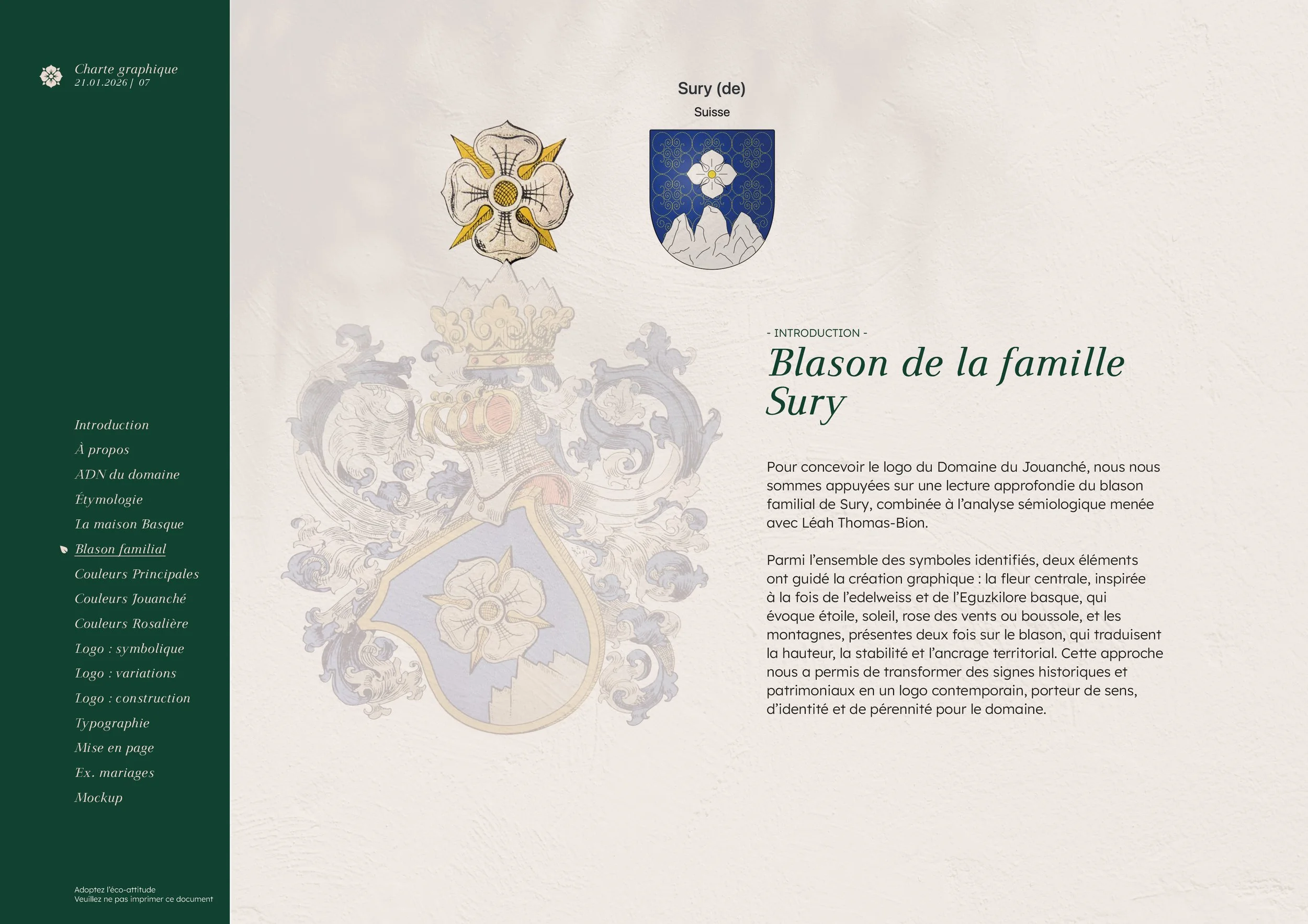 Charte graphique
21.01.2026 | 07

Introduction
À propos
ADN du domaine
Étymologie
La maison Basque
Blason familial
Couleurs Principales
Couleurs Jouanché
Couleurs Rosalière
Logo : symbolique
Logo : variations
Logo : construction
Typographie
Mise en page
Ex. mariages
Mockup

Adoptez l'éco-attitude
Veuillez ne pas imprimer ce document

Sury (de)
Suisse

- INTRODUCTION -
Blason de la famille Sury

Pour concevoir le logo du Domaine du Jouanché, nous nous sommes appuyées sur une lecture approfondie du blason familial de Sury, combinée à l'analyse sémiologique menée avec Léah Thomas-Bion.

Parmi l'ensemble des symboles identifiés, deux éléments ont guidé la création graphique : la fleur centrale, inspirée à la fois de l'edelweiss et de l'Eguzkilore basque, qui évoque étoile, soleil, rose des vents ou boussole, et les montagnes, présentes deux fois sur le blason, qui traduisent la hauteur, la stabilité et l'ancrage territorial. Cette approche nous a permis de transformer des signes historiques et patrimoniaux en un logo contemporain, porteur de sens, d'identité et de pérennité pour le domaine.